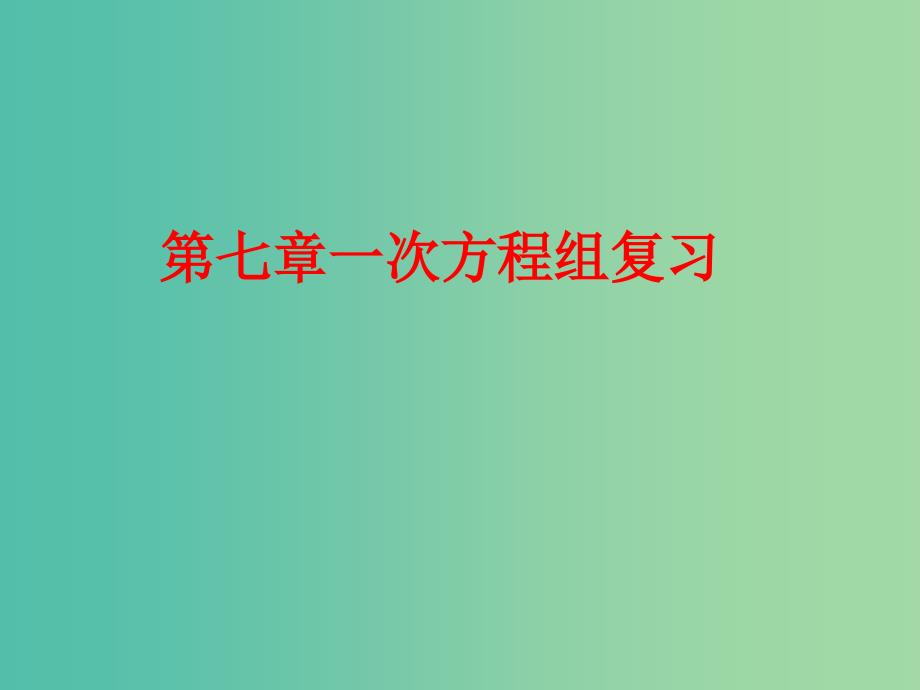 第七章一次方程组复习